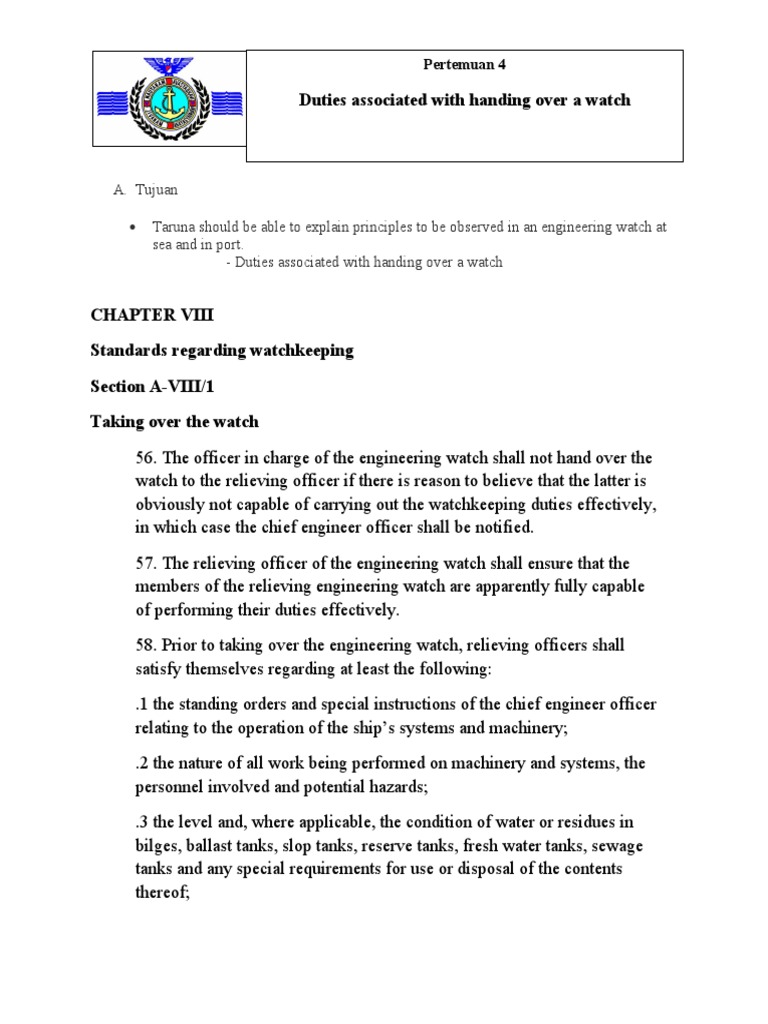 Pertemuan 4

Duties associated with handing over a watch

A. Tujuan

• Taruna should be able to explain principles to be observed in an engineering watch at sea and in port.
- Duties associated with handing over a watch

CHAPTER VIII

Standards regarding watchkeeping

Section A-VIII/1

Taking over the watch

56. The officer in charge of the engineering watch shall not hand over the watch to the relieving officer if there is reason to believe that the latter is obviously not capable of carrying out the watchkeeping duties effectively, in which case the chief engineer officer shall be notified.

57. The relieving officer of the engineering watch shall ensure that the members of the relieving engineering watch are apparently fully capable of performing their duties effectively.

58. Prior to taking over the engineering watch, relieving officers shall satisfy themselves regarding at least the following:

.1 the standing orders and special instructions of the chief engineer officer relating to the operation of the ship's systems and machinery;

.2 the nature of all work being performed on machinery and systems, the personnel involved and potential hazards;

.3 the level and, where applicable, the condition of water or residues in bilges, ballast tanks, slop tanks, reserve tanks, fresh water tanks, sewage tanks and any special requirements for use or disposal of the contents thereof;